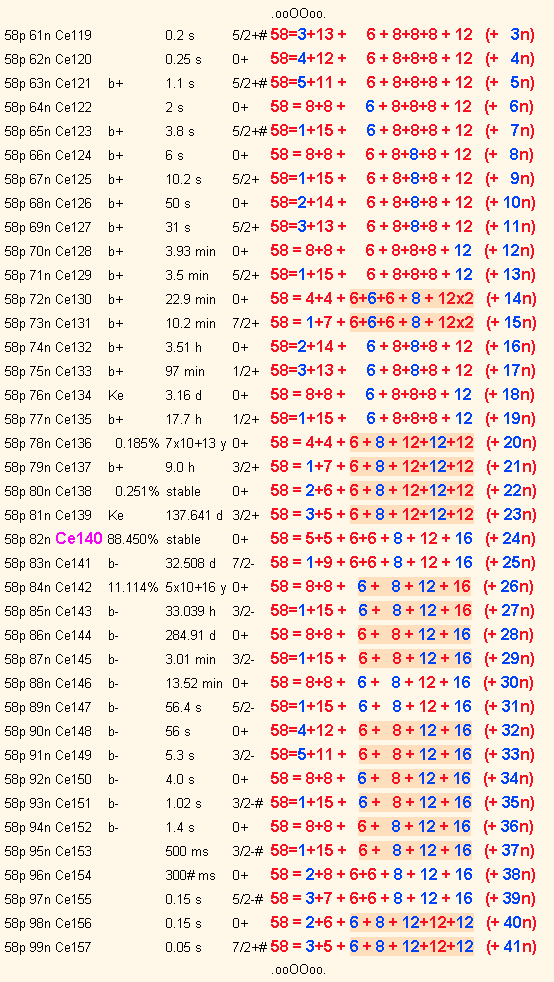 .ooOOoo.

| | | | | | |
|---|---|---|---|---|---|
| 58p 61n Ce119 | | 0.2 s | 5/2+# | 58=3+13 + 6 + 8+8+8 + 12 | (+ 3n) |
| 58p 62n Ce120 | | 0.25 s | 0+ | 58=4+12 + 6 + 8+8+8 + 12 | (+ 4n) |
| 58p 63n Ce121 | b+ | 1.1 s | 5/2+# | 58=5+11 + 6 + 8+8+8 + 12 | (+ 5n) |
| 58p 64n Ce122 | | 2 s | 0+ | 58 = 8+8 + 6 + 8+8+8 + 12 | (+ 6n) |
| 58p 65n Ce123 | b+ | 3.8 s | 5/2+# | 58=1+15 + 6 + 8+8+8 + 12 | (+ 7n) |
| 58p 66n Ce124 | b+ | 6 s | 0+ | 58 = 8+8 + 6 + 8+8+8 + 12 | (+ 8n) |
| 58p 67n Ce125 | b+ | 10.2 s | 5/2+ | 58=1+15 + 6 + 8+8+8 + 12 | (+ 9n) |
| 58p 68n Ce126 | b+ | 50 s | 0+ | 58=2+14 + 6 + 8+8+8 + 12 | (+ 10n) |
| 58p 69n Ce127 | b+ | 31 s | 5/2+ | 58=3+13 + 6 + 8+8+8 + 12 | (+ 11n) |
| 58p 70n Ce128 | b+ | 3.93 min | 0+ | 58 = 8+8 + 6 + 8+8+8 + 12 | (+ 12n) |
| 58p 71n Ce129 | b+ | 3.5 min | 5/2+ | 58=1+15 + 6 + 8+8+8 + 12 | (+ 13n) |
| 58p 72n Ce130 | b+ | 22.9 min | 0+ | 58 = 4+4 + 6+6+6 + 8 + 12x2 | (+ 14n) |
| 58p 73n Ce131 | b+ | 10.2 min | 7/2+ | 58 = 1+7 + 6+6+6 + 8 + 12x2 | (+ 15n) |
| 58p 74n Ce132 | b+ | 3.51 h | 0+ | 58=2+14 + 6 + 8+8+8 + 12 | (+ 16n) |
| 58p 75n Ce133 | b+ | 97 min | 1/2+ | 58=3+13 + 6 + 8+8+8 + 12 | (+ 17n) |
| 58p 76n Ce134 | Ke | 3.16 d | 0+ | 58 = 8+8 + 6 + 8+8+8 + 12 | (+ 18n) |
| 58p 77n Ce135 | b+ | 17.7 h | 1/2+ | 58=1+15 + 6 + 8+8+8 + 12 | (+ 19n) |
| 58p 78n Ce136 | 0.185% | 7x10+13 y | 0+ | 58 = 4+4 + 6 + 8 + 12+12+12 | (+ 20n) |
| 58p 79n Ce137 | b+ | 9.0 h | 3/2+ | 58 = 1+7 + 6 + 8 + 12+12+12 | (+ 21n) |
| 58p 80n Ce138 | 0.251% | stable | 0+ | 58 = 2+6 + 6 + 8 + 12+12+12 | (+ 22n) |
| 58p 81n Ce139 | Ke | 137.641 d | 3/2+ | 58 = 3+5 + 6 + 8 + 12+12+12 | (+ 23n) |
| 58p 82n Ce140 | 88.450% | stable | 0+ | 58 = 5+5 + 6+6 + 8 + 12 + 16 | (+ 24n) |
| 58p 83n Ce141 | b- | 32.508 d | 7/2- | 58 = 1+9 + 6+6 + 8 + 12 + 16 | (+ 25n) |
| 58p 84n Ce142 | 11.114% | 5x10+16 y | 0+ | 58 = 8+8 + 6 + 8 + 12 + 16 | (+ 26n) |
| 58p 85n Ce143 | b- | 33.039 h | 3/2- | 58=1+15 + 6 + 8 + 12 + 16 | (+ 27n) |
| 58p 86n Ce144 | b- | 284.91 d | 0+ | 58 = 8+8 + 6 + 8 + 12 + 16 | (+ 28n) |
| 58p 87n Ce145 | b- | 3.01 min | 3/2- | 58=1+15 + 6 + 8 + 12 + 16 | (+ 29n) |
| 58p 88n Ce146 | b- | 13.52 min | 0+ | 58 = 8+8 + 6 + 8 + 12 + 16 | (+ 30n) |
| 58p 89n Ce147 | b- | 56.4 s | 5/2- | 58=1+15 + 6 + 8 + 12 + 16 | (+ 31n) |
| 58p 90n Ce148 | b- | 56 s | 0+ | 58=4+12 + 6 + 8 + 12 + 16 | (+ 32n) |
| 58p 91n Ce149 | b- | 5.3 s | 3/2- | 58=5+11 + 6 + 8 + 12 + 16 | (+ 33n) |
| 58p 92n Ce150 | b- | 4.0 s | 0+ | 58 = 8+8 + 6 + 8 + 12 + 16 | (+ 34n) |
| 58p 93n Ce151 | b- | 1.02 s | 3/2-# | 58=1+15 + 6 + 8 + 12 + 16 | (+ 35n) |
| 58p 94n Ce152 | b- | 1.4 s | 0+ | 58 = 8+8 + 6 + 8 + 12 + 16 | (+ 36n) |
| 58p 95n Ce153 | | 500 ms | 3/2-# | 58=1+15 + 6 + 8 + 12 + 16 | (+ 37n) |
| 58p 96n Ce154 | | 300# ms | 0+ | 58 = 2+8 + 6+6 + 8 + 12 + 16 | (+ 38n) |
| 58p 97n Ce155 | | 0.15 s | 5/2-# | 58 = 3+7 + 6+6 + 8 + 12 + 16 | (+ 39n) |
| 58p 98n Ce156 | | 0.15 s | 0+ | 58 = 2+6 + 6 + 8 + 12+12+12 | (+ 40n) |
| 58p 99n Ce157 | | 0.05 s | 7/2+# | 58 = 3+5 + 6 + 8 + 12+12+12 | (+ 41n) |

.ooOOoo.